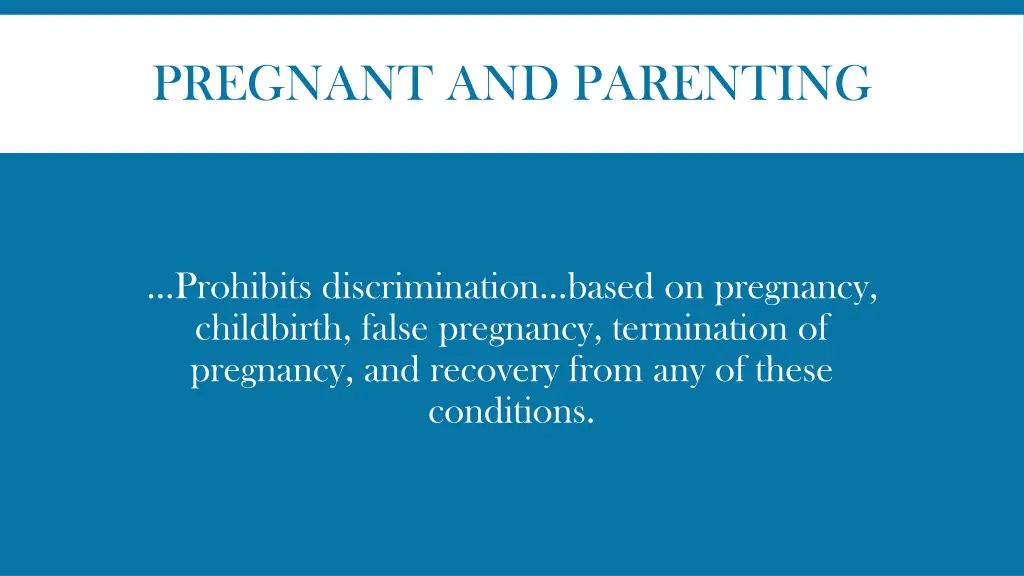 PREGNANT AND PARENTING

…Prohibits discrimination…based on pregnancy, childbirth, false pregnancy, termination of pregnancy, and recovery from any of these conditions.